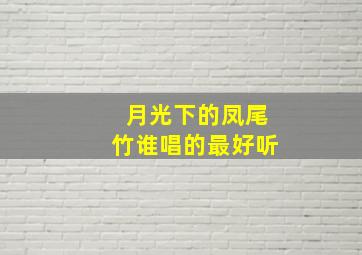 月光下的凤尾竹谁唱的最好听